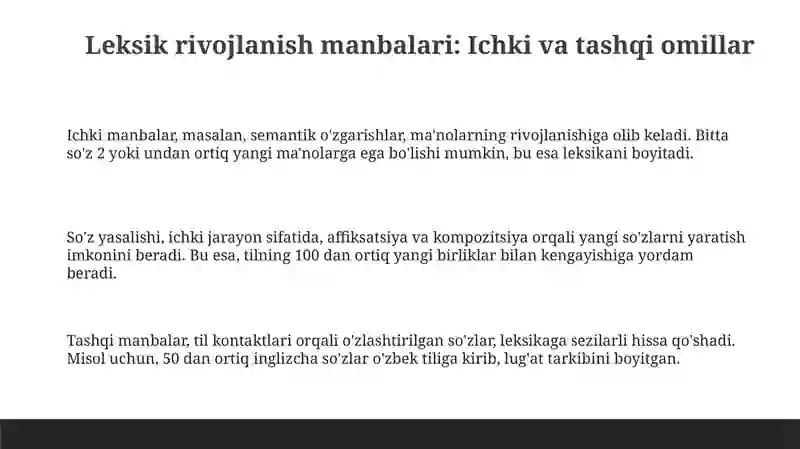 Leksik rivojlanish manbalari: Ichki va tashqi omillar

Ichki manbalar, masalan, semantik o'zgarishlar, ma'nolarning rivojlanishiga olib keladi. Bitta so'z 2 yoki undan ortiq yangi ma'nolarga ega bo'lishi mumkin, bu esa leksikani boyitadi.

So'z yasalishi, ichki jarayon sifatida, affiksatsiya va kompozitsiya orqali yangi so'zlarni yaratish imkonini beradi. Bu esa, tilning 100 dan ortiq yangi birliklar bilan kengayishiga yordam beradi.

Tashqi manbalar, til kontaktlari orqali o'zlashtirilgan so'zlar, leksikaga sezilarli hissa qo'shadi. Misol uchun, 50 dan ortiq inglizcha so'zlar o'zbek tiliga kirib, lug'at tarkibini boyitgan.